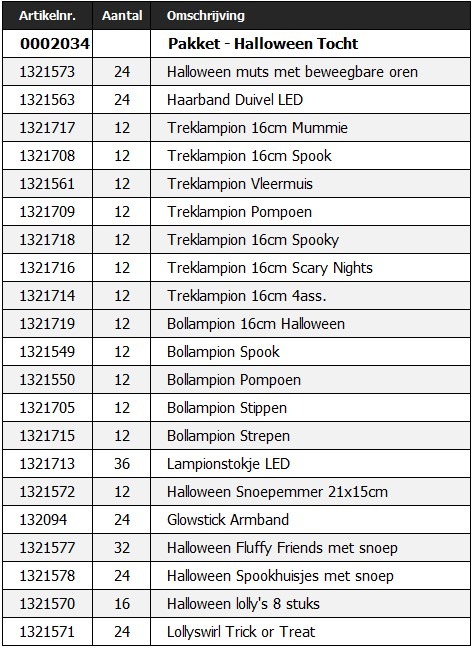 | Artikelnr. | Aantal | Omschrijving |
|---|---|---|
| 0002034 | | Pakket - Halloween Tocht |
| 1321573 | 24 | Halloween muts met beweegbare oren |
| 1321563 | 24 | Haarband Duivel LED |
| 1321717 | 12 | Treklampion 16cm Mummie |
| 1321708 | 12 | Treklampion 16cm Spook |
| 1321561 | 12 | Treklampion Vleermuis |
| 1321709 | 12 | Treklampion Pompoen |
| 1321718 | 12 | Treklampion 16cm Spooky |
| 1321716 | 12 | Treklampion 16cm Scary Nights |
| 1321714 | 12 | Treklampion 16cm 4ass. |
| 1321719 | 12 | Bollampion 16cm Halloween |
| 1321549 | 12 | Bollampion Spook |
| 1321550 | 12 | Bollampion Pompoen |
| 1321705 | 12 | Bollampion Stippen |
| 1321715 | 12 | Bollampion Strepen |
| 1321713 | 36 | Lampionstokje LED |
| 1321572 | 12 | Halloween Snoepemmer 21x15cm |
| 132094 | 24 | Glowstick Armband |
| 1321577 | 32 | Halloween Fluffy Friends met snoep |
| 1321578 | 24 | Halloween Spookhuisjes met snoep |
| 1321570 | 16 | Halloween lolly's 8 stuks |
| 1321571 | 24 | Lollyswirl Trick or Treat |